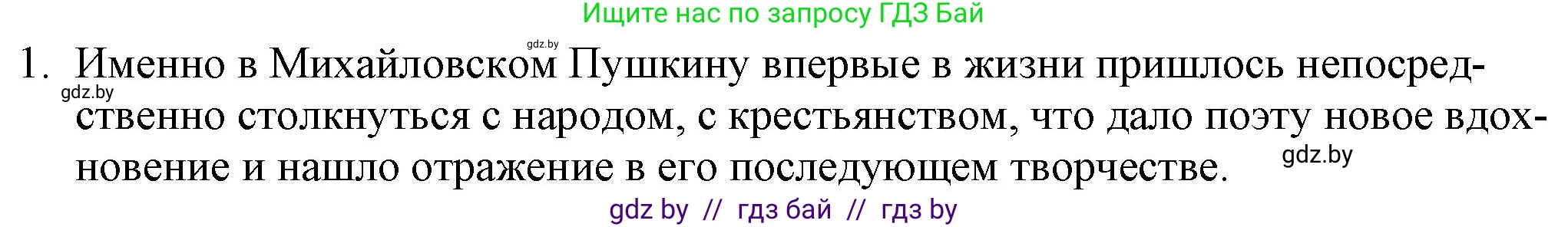 Ищите нас по запросу ГДЗ Бай

gdz.by

1. Именно в Михайловском Пушкину впервые в жизни пришлось непосредственно столкнуться с народом, с крестьянством, что дало поэту новое вдохновение и нашло отражение в его последующем творчестве.

gdz.by

gdz.by

gdz by // гдз бай // гдз by